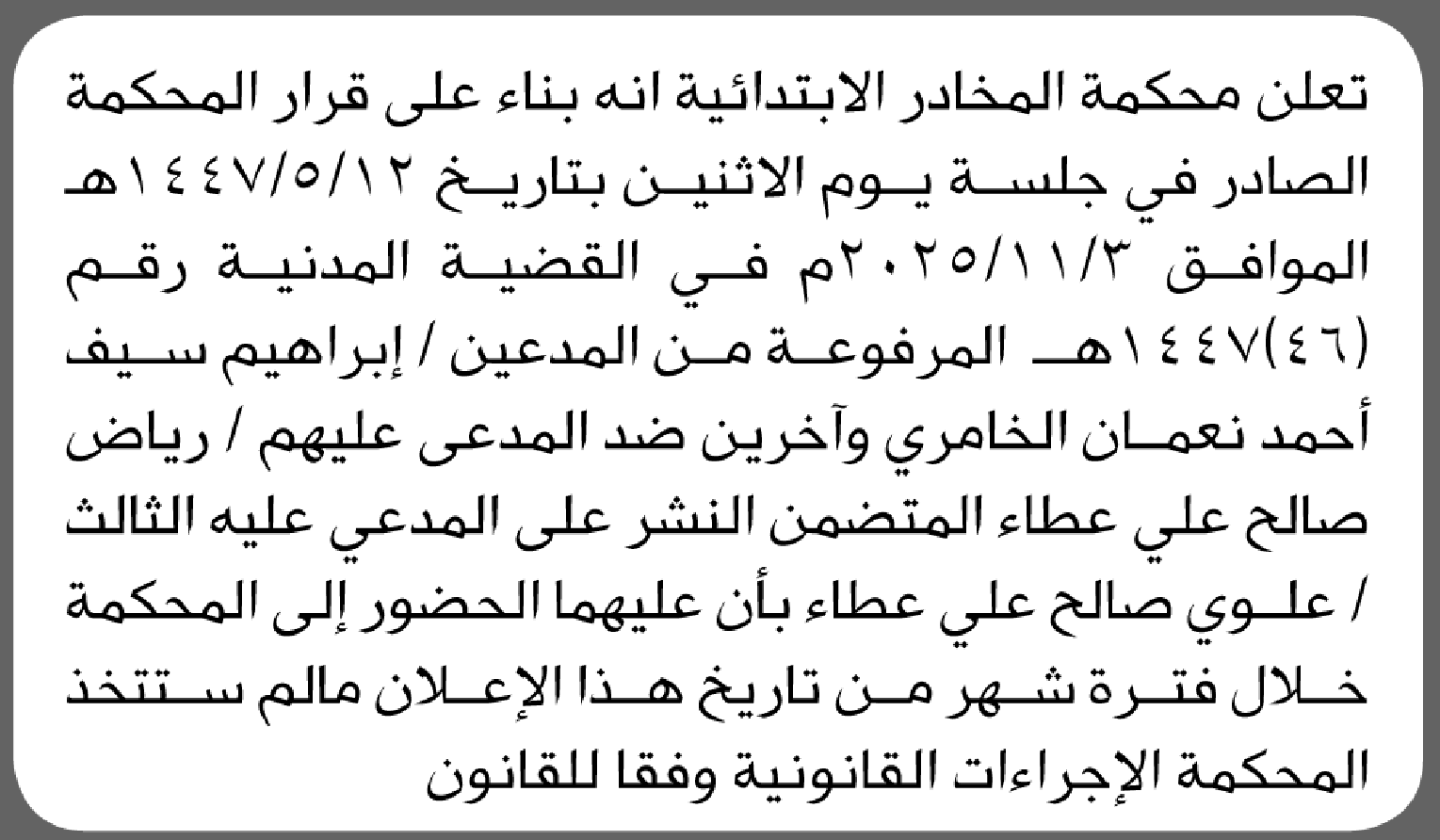 تعلن محكمة المخادر الابتدائية انه بناء على قرار المحكمة الصادر في جلسة يوم الاثنين بتاريخ ١٤٤٧/٥/١٢هـ الموافق ٢٠٢٥/١١/٣م في القضية المدنية رقم (٤٦)١٤٤٧هـ المرفوعة من المدعين / إبراهيم سيف أحمد نعمان الخامري وآخرين ضد المدعى عليهم / رياض صالح علي عطاء المتضمن النشر على المدعي عليه الثالث / علوي صالح علي عطاء بأن عليهما الحضور إلى المحكمة خلال فترة شهر من تاريخ هذا الإعلان مالم ستتخذ المحكمة الإجراءات القانونية وفقا للقانون